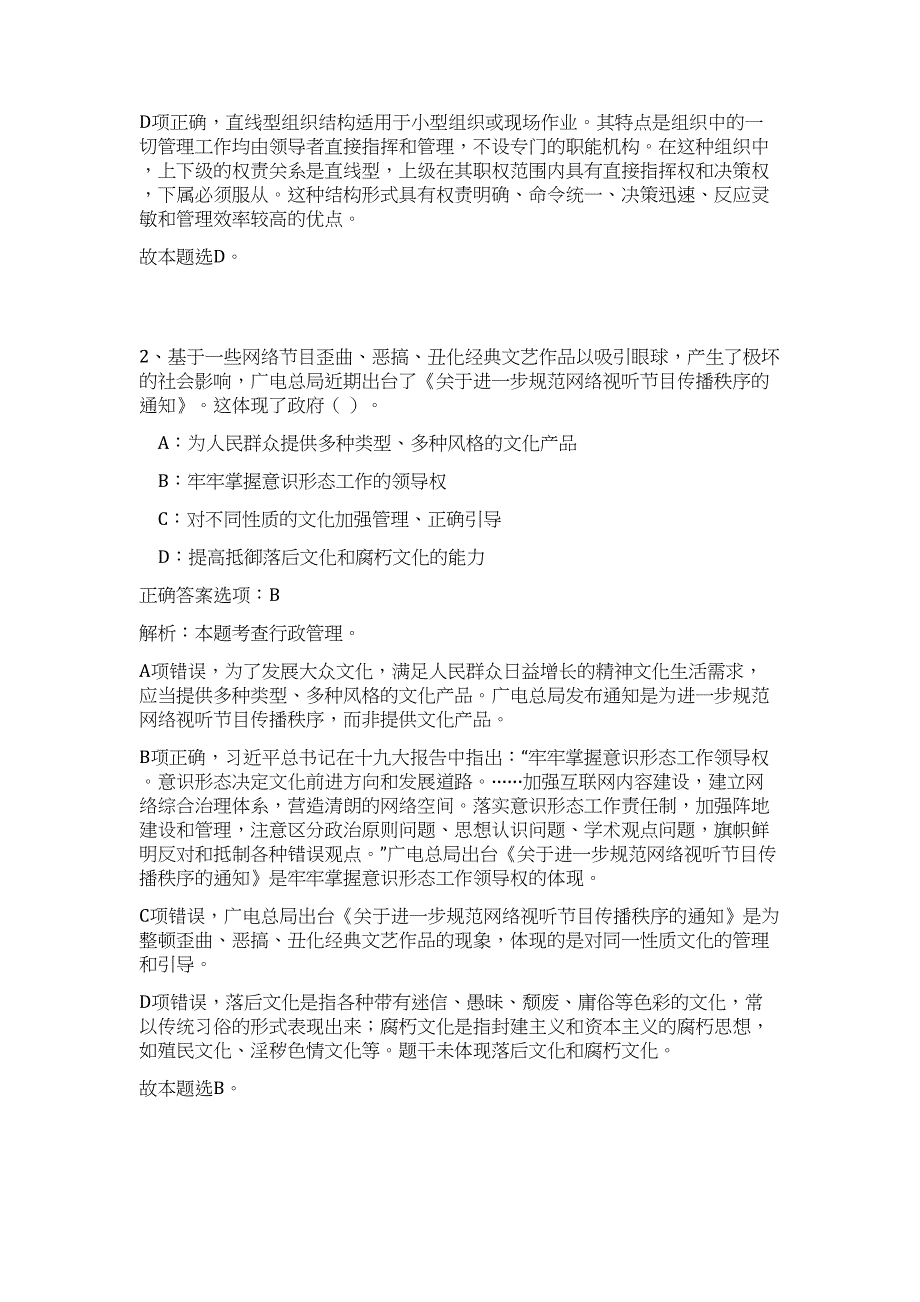 D项正确，直线型组织结构适用于小型组织或现场作业。其特点是组织中的一切管理工作均由领导者直接指挥和管理，不设专门的职能机构。在这种组织中，上下级的权责关系是直线型，上级在其职权范围内具有直接指挥权和决策权，下属必须服从。这种结构形式具有权责明确、命令统一、决策迅速、反应灵敏和管理效率较高的优点。

故本题选D。

2、基于一些网络节目歪曲、恶搞、丑化经典文艺作品以吸引眼球，产生了极坏的社会影响，广电总局近期出台了《关于进一步规范网络视听节目传播秩序的通知》。这体现了政府（ ）。

A：为人民群众提供多种类型、多种风格的文化产品

B：牢牢掌握意识形态工作的领导权

C：对不同性质的文化加强管理、正确引导

D：提高抵御落后文化和腐朽文化的能力

正确答案选项：B

解析：本题考查行政管理。

A项错误，为了发展大众文化，满足人民群众日益增长的精神文化生活需求，应当提供多种类型、多种风格的文化产品。广电总局发布通知是为进一步规范网络视听节目传播秩序，而非提供文化产品。

B项正确，习近平总书记在十九大报告中指出：“牢牢掌握意识形态工作领导权。意识形态决定文化前进方向和发展道路。……加强互联网内容建设，建立网络综合治理体系，营造清朗的网络空间。落实意识形态工作责任制，加强阵地建设和管理，注意区分政治原则问题、思想认识问题、学术观点问题，旗帜鲜明反对和抵制各种错误观点。”广电总局出台《关于进一步规范网络视听节目传播秩序的通知》是牢牢掌握意识形态工作领导权的体现。

C项错误，广电总局出台《关于进一步规范网络视听节目传播秩序的通知》是为整顿歪曲、恶搞、丑化经典文艺作品的现象，体现的是对同一性质文化的管理和引导。

D项错误，落后文化是指各种带有迷信、愚昧、颓废、庸俗等色彩的文化，常以传统习俗的形式表现出来；腐朽文化是指封建主义和资本主义的腐朽思想，如殖民文化、淫秽色情文化等。题干未体现落后文化和腐朽文化。

故本题选B。